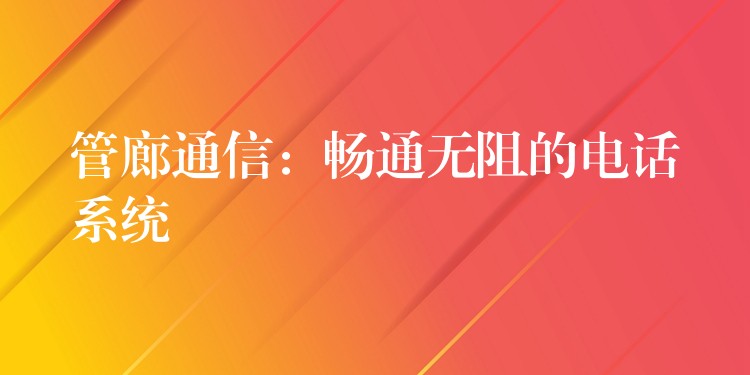 管廊通信：畅通无阻的电话系统